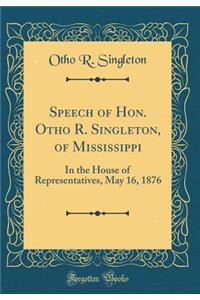 Otho R. Singleton

Speech of Hon. Otho R. Singleton, of Mississippi

In the House of Representatives, May 16, 1876

Forgotten Books